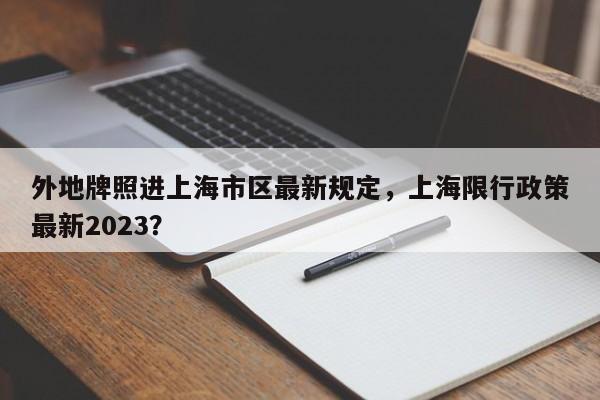 外地牌照进上海市区最新规定，上海限行政策最新2023?